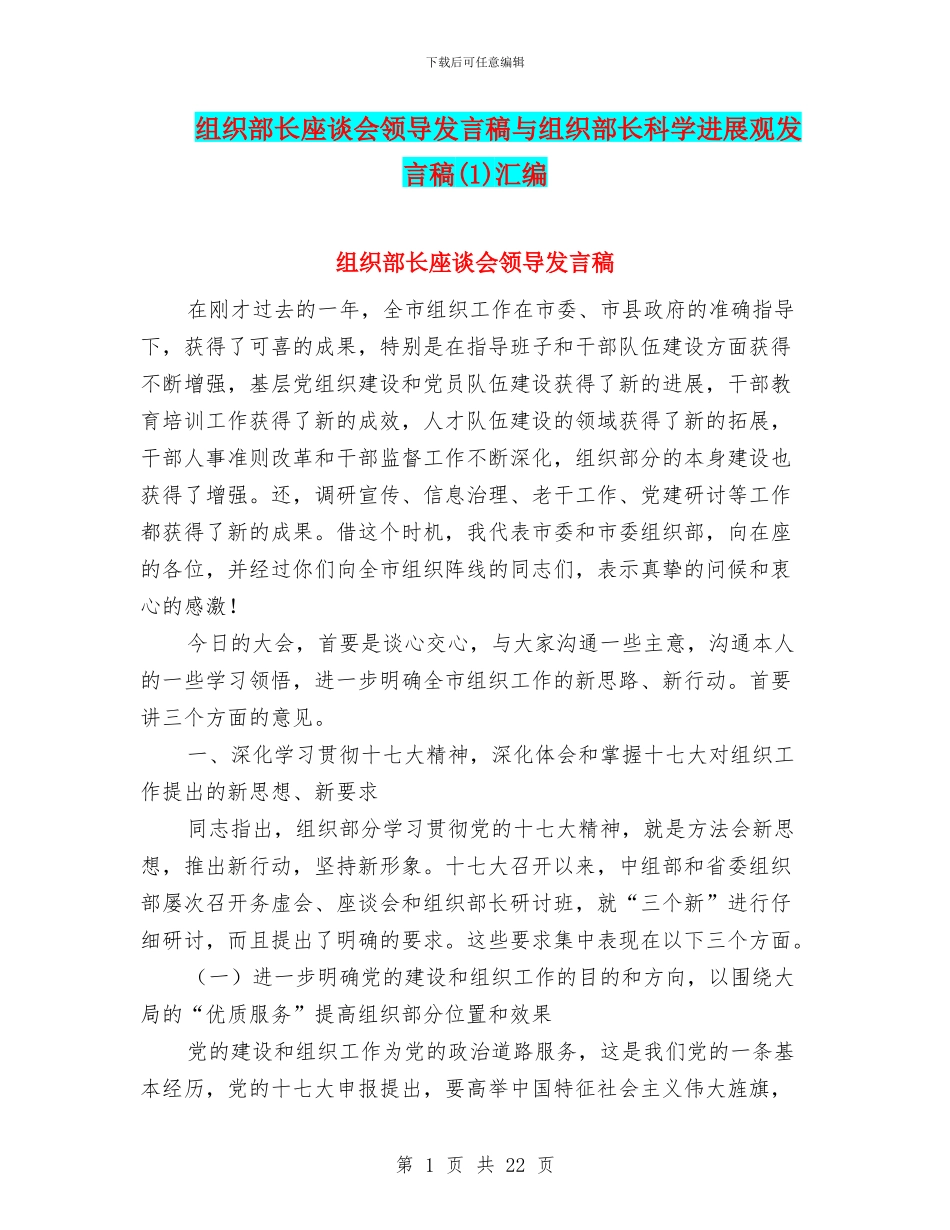 下载后可任意编辑

组织部长座谈会领导发言稿与组织部长科学进展观发言稿(1)汇编

组织部长座谈会领导发言稿

在刚才过去的一年，全市组织工作在市委、市县政府的准确指导下，获得了可喜的成果，特别是在指导班子和干部队伍建设方面获得不断增强，基层党组织建设和党员队伍建设获得了新的进展，干部教育培训工作获得了新的成效，人才队伍建设的领域获得了新的拓展，干部人事准则改革和干部监督工作不断深化，组织部分的本身建设也获得了增强。还，调研宣传、信息治理、老干工作、党建研讨等工作都获得了新的成果。借这个时机，我代表市委和市委组织部，向在座的各位，并经过你们向全市组织阵线的同志们，表示真挚的问候和衷心的感激！

今日的大会，首要是谈心交心，与大家沟通一些主意，沟通本人的一些学习领悟，进一步明确全市组织工作的新思路、新行动。首要讲三个方面的意见。

一、深化学习贯彻十七大精神，深化体会和掌握十七大对组织工作提出的新思想、新要求

同志指出，组织部分学习贯彻党的十七大精神，就是方法会新思想，推出新行动，坚持新形象。十七大召开以来，中组部和省委组织部屡次召开务虚会、座谈会和组织部长研讨班，就“三个新”进行仔细研讨，而且提出了明确的要求。这些要求集中表现在以下三个方面。

（一）进一步明确党的建设和组织工作的目的和方向，以围绕大局的“优质服务”提高组织部分位置和效果

党的建设和组织工作为党的政治道路服务，这是我们党的一条基本经历，党的十七大申报提出，要高举中国特征社会主义伟大旌旗，

第 1 页 共 22 页